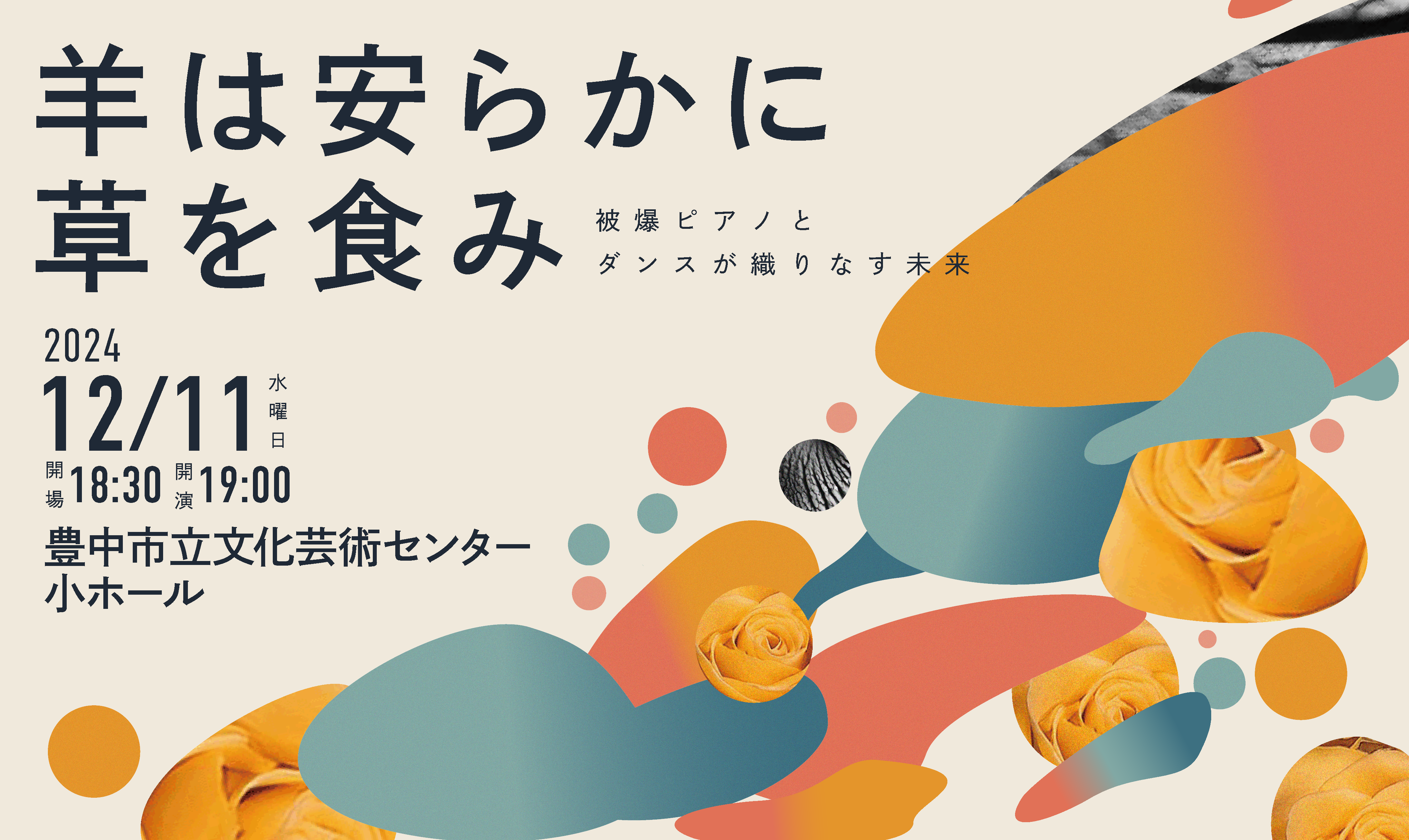 羊は安らかに
草を食み

被爆ピアノと
ダンスが織りなす未来

2024
12/11 水曜日
開場 18:30 開演 19:00
豊中市立文化芸術センター
小ホール